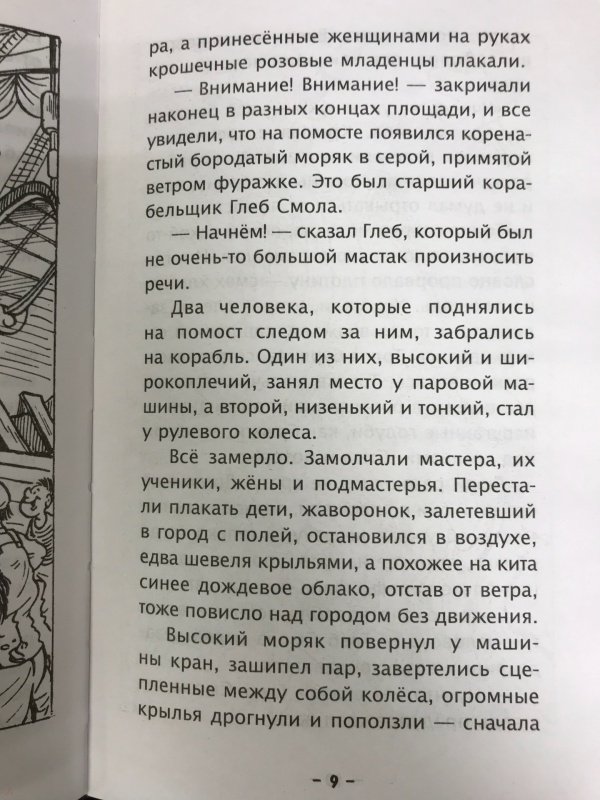 ра, а принесённые женщинами на руках крошечные розовые младенцы плакали.

— Внимание! Внимание! — закричали наконец в разных концах площади, и все увидели, что на помосте появился коренастый бородатый моряк в серой, примятой ветром фуражке. Это был старший корабельщик Глеб Смола.

— Начнём! — сказал Глеб, который был не очень-то большой мастак произносить речи.

Два человека, которые поднялись на помост следом за ним, забрались на корабль. Один из них, высокий и широкоплечий, занял место у паровой машины, а второй, низенький и тонкий, стал у рулевого колеса.

Всё замерло. Замолчали мастера, их ученики, жёны и подмастерья. Перестали плакать дети, жаворонок, залетевший в город с полей, остановился в воздухе, едва шевеля крыльями, а похожее на кита синее дождевое облако, отстав от ветра, тоже повисло над городом без движения.

Высокий моряк повернул у машины кран, зашипел пар, завертелись сцепленные между собой колёса, огромные крылья дрогнули и поползли — сначала

– 9 –